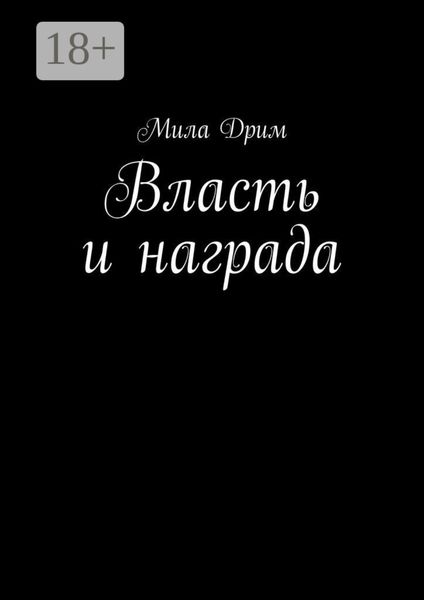 18+

Мила Дрим

Власть
и награда